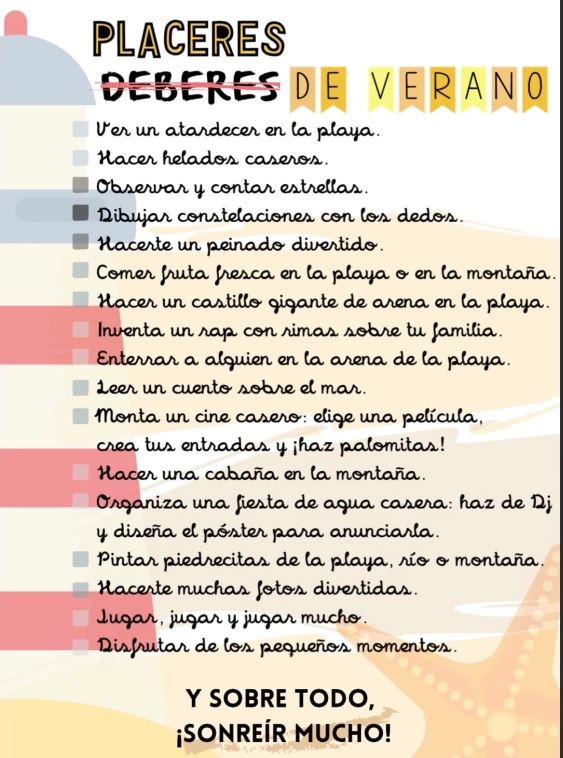 PLACERES
DEBERES DE VERANO

☐ Ver un atardecer en la playa.
☐ Hacer helados caseros.
☐ Observar y contar estrellas.
☐ Dibujar constelaciones con los dedos.
☐ Hacerte un peinado divertido.
☐ Comer fruta fresca en la playa o en la montaña.
☐ Hacer un castillo gigante de arena en la playa.
☐ Inventa un rap con rimas sobre tu familia.
☐ Enterrar a alguien en la arena de la playa.
☐ Leer un cuento sobre el mar.
☐ Monta un cine casero: elige una película, crea tus entradas y ¡haz palomitas!
☐ Hacer una cabaña en la montaña.
☐ Organiza una fiesta de agua casera: haz de Dj y diseña el póster para anunciarla.
☐ Pintar piedrecitas de la playa, río o montaña.
☐ Hacerte muchas fotos divertidas.
☐ Jugar, jugar y jugar mucho.
☐ Disfrutar de los pequeños momentos.

Y SOBRE TODO,
¡SONREÍR MUCHO!